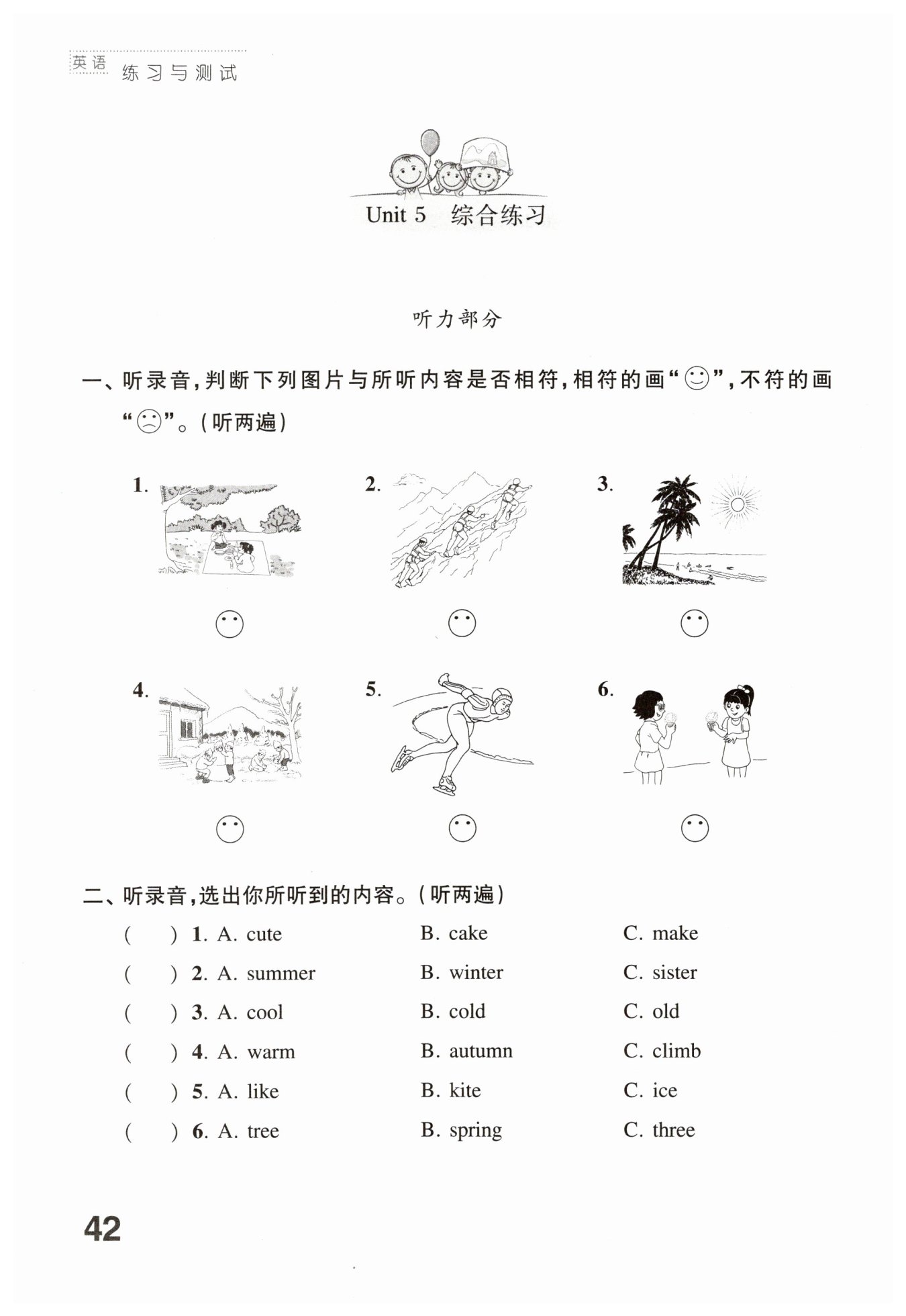 英语 练习与测试

Unit 5 综合练习

听力部分

一、听录音，判断下列图片与所听内容是否相符，相符的画“☺”，不符的画“☹”。（听两遍）

1.

2.

3.

4.

5.

6.

二、听录音，选出你所听到的内容。（听两遍）

( ) 1. A. cute B. cake C. make
( ) 2. A. summer B. winter C. sister
( ) 3. A. cool B. cold C. old
( ) 4. A. warm B. autumn C. climb
( ) 5. A. like B. kite C. ice
( ) 6. A. tree B. spring C. three

42